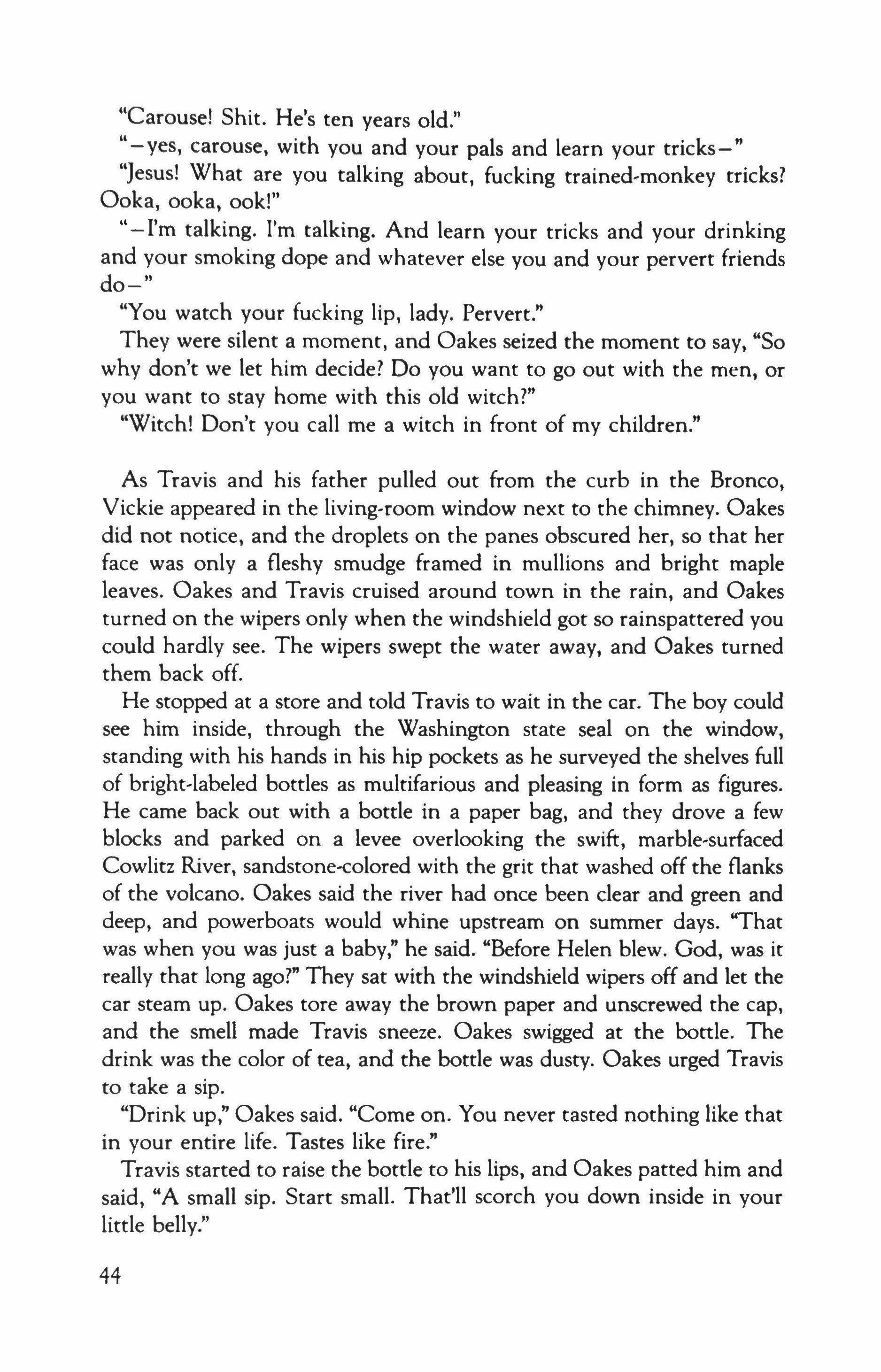 "Carouse! Shit. He's ten years old."

"—yes, carouse, with you and your pals and learn your tricks—"

"Jesus! What are you talking about, fucking trained-monkey tricks? Ooka, ooka, ook!"

"—I'm talking. I'm talking. And learn your tricks and your drinking and your smoking dope and whatever else you and your pervert friends do—"

"You watch your fucking lip, lady. Pervert."

They were silent a moment, and Oakes seized the moment to say, "So why don't we let him decide? Do you want to go out with the men, or you want to stay home with this old witch?"

"Witch! Don't you call me a witch in front of my children."

As Travis and his father pulled out from the curb in the Bronco, Vickie appeared in the living-room window next to the chimney. Oakes did not notice, and the droplets on the panes obscured her, so that her face was only a fleshy smudge framed in mullions and bright maple leaves. Oakes and Travis cruised around town in the rain, and Oakes turned on the wipers only when the windshield got so rainspattered you could hardly see. The wipers swept the water away, and Oakes turned them back off.

He stopped at a store and told Travis to wait in the car. The boy could see him inside, through the Washington state seal on the window, standing with his hands in his hip pockets as he surveyed the shelves full of bright-labeled bottles as multifarious and pleasing in form as figures. He came back out with a bottle in a paper bag, and they drove a few blocks and parked on a levee overlooking the swift, marble-surfaced Cowlitz River, sandstone-colored with the grit that washed off the flanks of the volcano. Oakes said the river had once been clear and green and deep, and powerboats would whine upstream on summer days. "That was when you was just a baby," he said. "Before Helen blew. God, was it really that long ago?" They sat with the windshield wipers off and let the car steam up. Oakes tore away the brown paper and unscrewed the cap, and the smell made Travis sneeze. Oakes swigged at the bottle. The drink was the color of tea, and the bottle was dusty. Oakes urged Travis to take a sip.

"Drink up," Oakes said. "Come on. You never tasted nothing like that in your entire life. Tastes like fire."

Travis started to raise the bottle to his lips, and Oakes patted him and said, "A small sip. Start small. That'll scorch you down inside in your little belly."

44